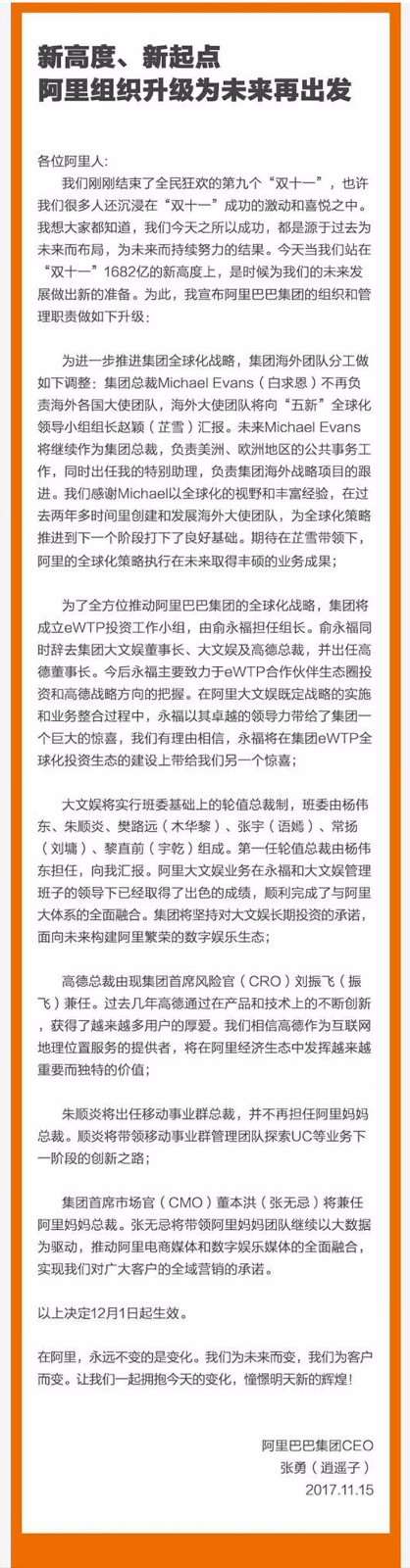 新高度、新起点
阿里组织升级为未来再出发

各位阿里人：

我们刚刚结束了全民狂欢的第九个“双十一”，也许我们很多人还沉浸在“双十一”成功的激动和喜悦之中。我想大家都知道，我们今天之所以成功，都是源于过去为未来而布局，为未来而持续努力的结果。今天当我们站在“双十一”1682亿的新高度上，是时候为我们的未来发展做出新的准备。为此，我宣布阿里巴巴集团的组织和管理职责做如下升级：

为进一步推进集团全球化战略，集团海外团队分工做如下调整：集团总裁Michael Evans（白求恩）不再负责海外各国大使团队，海外大使团队将向“五新”全球化领导小组组长赵颖（芷雪）汇报。未来Michael Evans将继续作为集团总裁，负责美洲、欧洲地区的公共事务工作，同时出任我的特别助理，负责集团海外战略项目的跟进。我们感谢Michael以全球化的视野和丰富经验，在过去两年多时间里创建和发展海外大使团队，为全球化策略推进到下一个阶段打下了良好基础。期待在芷雪带领下，阿里的全球化策略执行在未来取得丰硕的业务成果；

为了全方位推动阿里巴巴集团的全球化战略，集团将成立eWTP投资工作小组，由俞永福担任组长。俞永福同时辞去集团大文娱董事长、大文娱及高德总裁，并出任高德董事长。今后永福主要致力于eWTP合作伙伴生态圈投资和高德战略方向的把握。在阿里大文娱既定战略的实施和业务整合过程中，永福以其卓越的领导力带给了集团一个巨大的惊喜，我们有理由相信，永福将在集团eWTP全球化投资生态的建设上带给我们另一个惊喜；

大文娱将实行班委基础上的轮值总裁制，班委由杨伟东、朱顺炎、樊路远（木华黎）、张宇（语嫣）、常扬（刘墉）、黎直前（宇乾）组成。第一任轮值总裁由杨伟东担任，向我汇报。阿里大文娱业务在永福和大文娱管理班子的领导下已经取得了出色的成绩，顺利完成了与阿里大体系的全面融合。集团将坚持对大文娱长期投资的承诺，面向未来构建阿里繁荣的数字娱乐生态；

高德总裁由现集团首席风险官（CRO）刘振飞（振飞）兼任。过去几年高德通过在产品和技术上的不断创新，获得了越来越多用户的厚爱。我们相信高德作为互联网地理位置服务的提供者，将在阿里经济生态中发挥越来越重要而独特的价值；

朱顺炎将出任移动事业群总裁，并不再担任阿里妈妈总裁。顺炎将带领移动事业群管理团队探索UC等业务下一阶段的创新之路；

集团首席市场官（CMO）董本洪（张无忌）将兼任阿里妈妈总裁。张无忌将带领阿里妈妈团队继续以大数据为驱动，推动阿里电商媒体和数字娱乐媒体的全面融合，实现我们对广大客户的全域营销的承诺。

以上决定12月1日起生效。

在阿里，永远不变的是变化。我们为未来而变，我们为客户而变。让我们一起拥抱今天的变化，憧憬明天新的辉煌！

阿里巴巴集团CEO
张勇（逍遥子）
2017.11.15